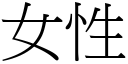 女性